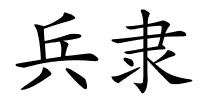 兵隶